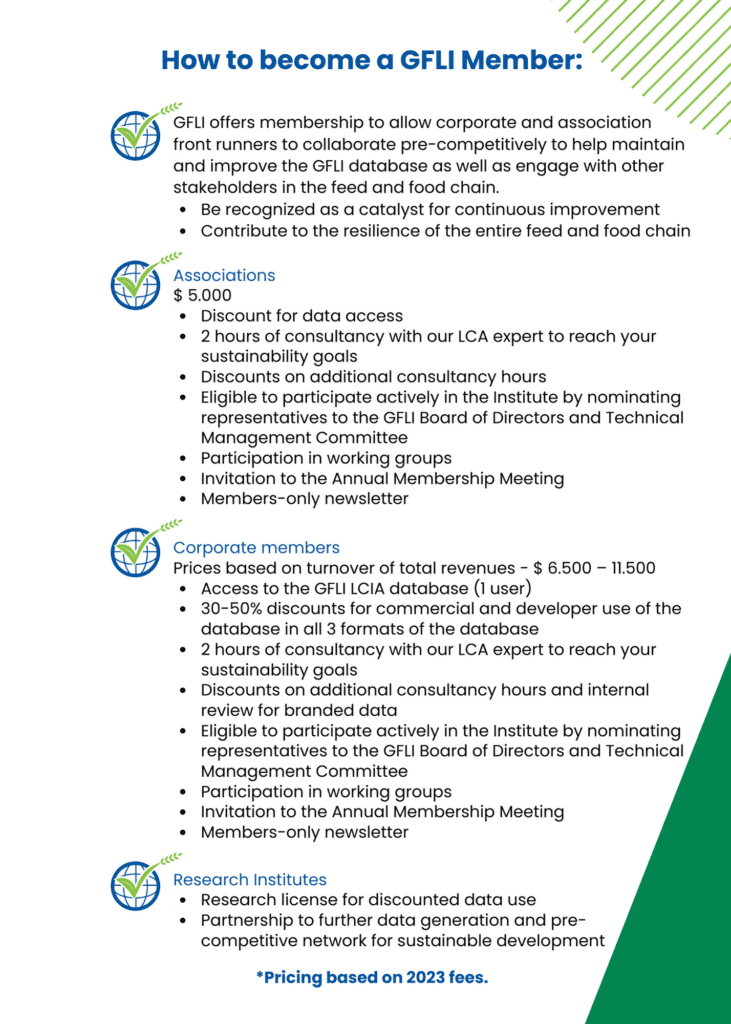 How to become a GFLI Member:

GFLI offers membership to allow corporate and association front runners to collaborate pre-competitively to help maintain and improve the GFLI database as well as engage with other stakeholders in the feed and food chain.

• Be recognized as a catalyst for continuous improvement
• Contribute to the resilience of the entire feed and food chain

Associations
$ 5.000

• Discount for data access
• 2 hours of consultancy with our LCA expert to reach your sustainability goals
• Discounts on additional consultancy hours
• Eligible to participate actively in the Institute by nominating representatives to the GFLI Board of Directors and Technical Management Committee
• Participation in working groups
• Invitation to the Annual Membership Meeting
• Members-only newsletter

Corporate members
Prices based on turnover of total revenues - $ 6.500 – 11.500

• Access to the GFLI LCIA database (1 user)
• 30-50% discounts for commercial and developer use of the database in all 3 formats of the database
• 2 hours of consultancy with our LCA expert to reach your sustainability goals
• Discounts on additional consultancy hours and internal review for branded data
• Eligible to participate actively in the Institute by nominating representatives to the GFLI Board of Directors and Technical Management Committee
• Participation in working groups
• Invitation to the Annual Membership Meeting
• Members-only newsletter

Research Institutes

• Research license for discounted data use
• Partnership to further data generation and pre-competitive network for sustainable development

*Pricing based on 2023 fees.